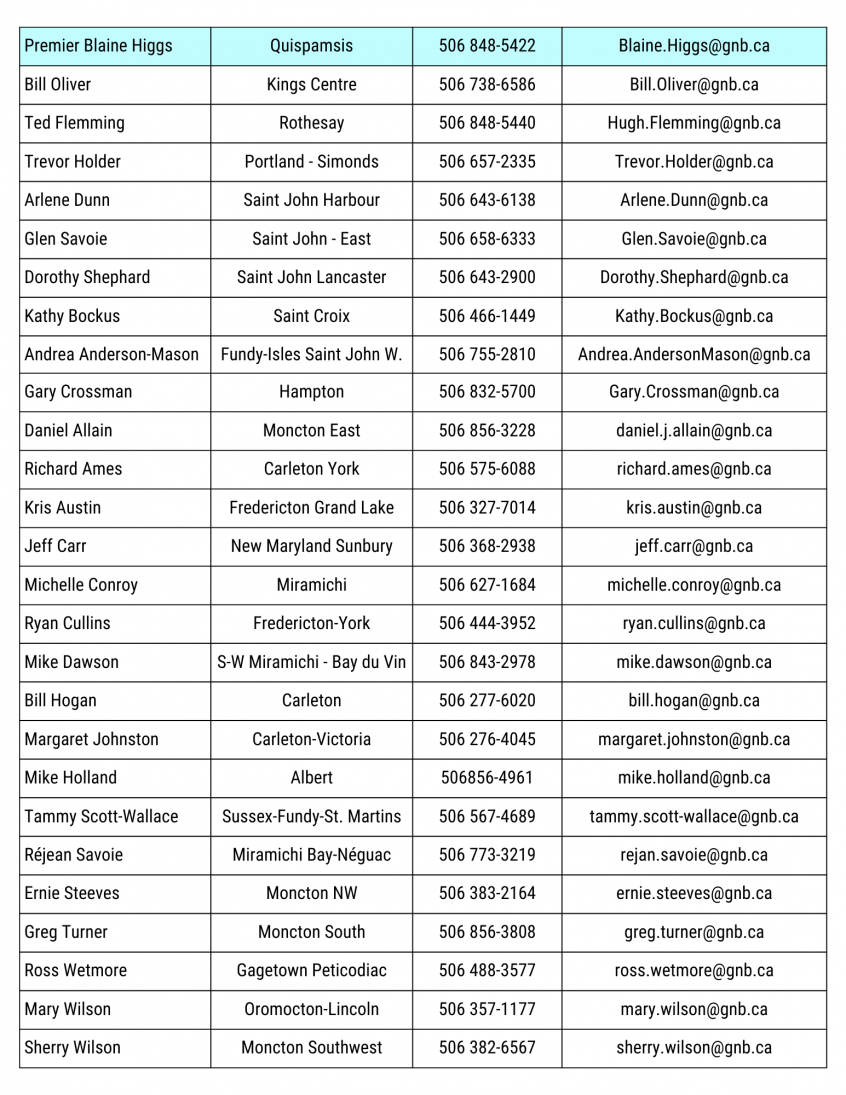 | Premier Blaine Higgs | Quispamsis | 506 848-5422 | Blaine.Higgs@gnb.ca |
|---|---|---|---|
| Bill Oliver | Kings Centre | 506 738-6586 | Bill.Oliver@gnb.ca |
| Ted Flemming | Rothesay | 506 848-5440 | Hugh.Flemming@gnb.ca |
| Trevor Holder | Portland - Simonds | 506 657-2335 | Trevor.Holder@gnb.ca |
| Arlene Dunn | Saint John Harbour | 506 643-6138 | Arlene.Dunn@gnb.ca |
| Glen Savoie | Saint John - East | 506 658-6333 | Glen.Savoie@gnb.ca |
| Dorothy Shephard | Saint John Lancaster | 506 643-2900 | Dorothy.Shephard@gnb.ca |
| Kathy Bockus | Saint Croix | 506 466-1449 | Kathy.Bockus@gnb.ca |
| Andrea Anderson-Mason | Fundy-Isles Saint John W. | 506 755-2810 | Andrea.AndersonMason@gnb.ca |
| Gary Crossman | Hampton | 506 832-5700 | Gary.Crossman@gnb.ca |
| Daniel Allain | Moncton East | 506 856-3228 | daniel.j.allain@gnb.ca |
| Richard Ames | Carleton York | 506 575-6088 | richard.ames@gnb.ca |
| Kris Austin | Fredericton Grand Lake | 506 327-7014 | kris.austin@gnb.ca |
| Jeff Carr | New Maryland Sunbury | 506 368-2938 | jeff.carr@gnb.ca |
| Michelle Conroy | Miramichi | 506 627-1684 | michelle.conroy@gnb.ca |
| Ryan Cullins | Fredericton-York | 506 444-3952 | ryan.cullins@gnb.ca |
| Mike Dawson | S-W Miramichi - Bay du Vin | 506 843-2978 | mike.dawson@gnb.ca |
| Bill Hogan | Carleton | 506 277-6020 | bill.hogan@gnb.ca |
| Margaret Johnston | Carleton-Victoria | 506 276-4045 | margaret.johnston@gnb.ca |
| Mike Holland | Albert | 506856-4961 | mike.holland@gnb.ca |
| Tammy Scott-Wallace | Sussex-Fundy-St. Martins | 506 567-4689 | tammy.scott-wallace@gnb.ca |
| Réjean Savoie | Miramichi Bay-Néguac | 506 773-3219 | rejan.savoie@gnb.ca |
| Ernie Steeves | Moncton NW | 506 383-2164 | ernie.steeves@gnb.ca |
| Greg Turner | Moncton South | 506 856-3808 | greg.turner@gnb.ca |
| Ross Wetmore | Gagetown Peticodiac | 506 488-3577 | ross.wetmore@gnb.ca |
| Mary Wilson | Oromocton-Lincoln | 506 357-1177 | mary.wilson@gnb.ca |
| Sherry Wilson | Moncton Southwest | 506 382-6567 | sherry.wilson@gnb.ca |